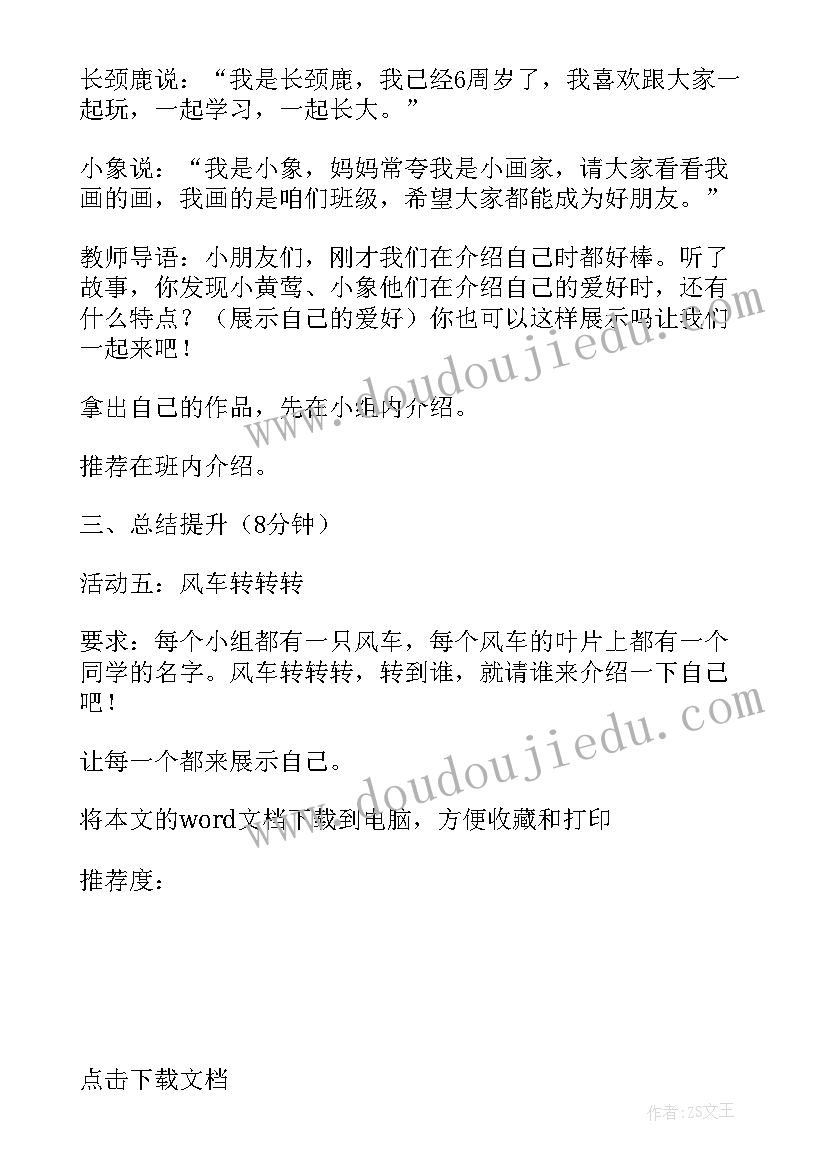 长颈鹿说：“我是长颈鹿，我已经6周岁了，我喜欢跟大家一起玩，一起学习，一起长大。”

小象说：“我是小象，妈妈常夸我是小画家，请大家看看我画的画，我画的是咱们班级，希望大家都能成为好朋友。”

教师导语：小朋友们，刚才我们在介绍自己时都好棒。听了故事，你发现小黄莺、小象他们在介绍自己的爱好时，还有什么特点？（展示自己的爱好）你也可以这样展示吗让我们一起来吧！

拿出自己的作品，先在小组内介绍。

推荐在班内介绍。

三、总结提升（8分钟）

活动五：风车转转转

要求：每个小组都有一只风车，每个风车的叶片上都有一个同学的名字。风车转转转，转到谁，就请谁来介绍一下自己吧！

让每一个都来展示自己。

将本文的word文档下载到电脑，方便收藏和打印

推荐度：

点击下载文档

www.doudoujiedu.com

www.doudoujiedu.com

作者:ZS文王